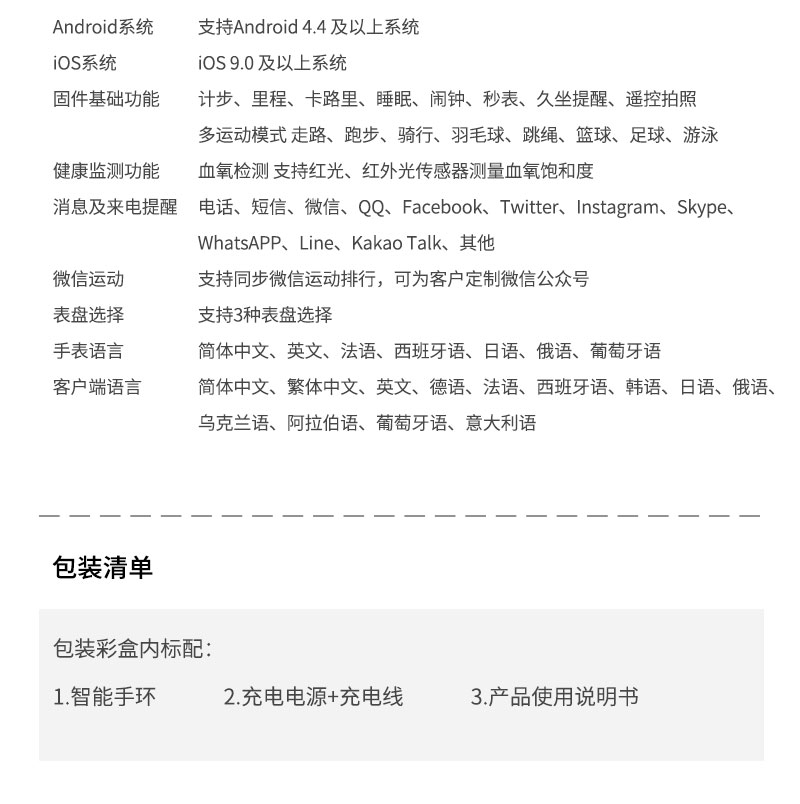 | | |
|---|---|
| Android系统 | 支持Android 4.4 及以上系统 |
| iOS系统 | iOS 9.0 及以上系统 |
| 固件基础功能 | 计步、里程、卡路里、睡眠、闹钟、秒表、久坐提醒、遥控拍照 |
| | 多运动模式 走路、跑步、骑行、羽毛球、跳绳、篮球、足球、游泳 |
| 健康监测功能 | 血氧检测 支持红光、红外光传感器测量血氧饱和度 |
| 消息及来电提醒 | 电话、短信、微信、QQ、Facebook、Twitter、Instagram、Skype、WhatsAPP、Line、Kakao Talk、其他 |
| 微信运动 | 支持同步微信运动排行，可为客户定制微信公众号 |
| 表盘选择 | 支持3种表盘选择 |
| 手表语言 | 简体中文、英文、法语、西班牙语、日语、俄语、葡萄牙语 |
| 客户端语言 | 简体中文、繁体中文、英文、德语、法语、西班牙语、韩语、日语、俄语、乌克兰语、阿拉伯语、葡萄牙语、意大利语 |

包装清单

包装彩盒内标配：

1.智能手环 2.充电电源+充电线 3.产品使用说明书